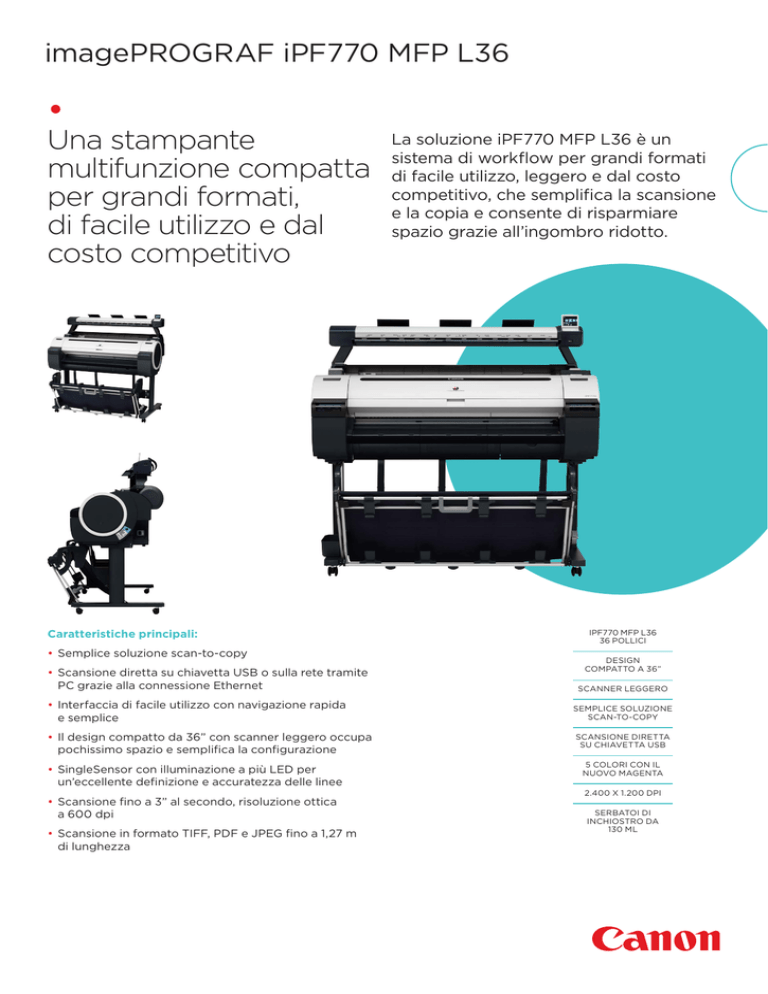 imagePROGRAF iPF770 MFP L36

Una stampante multifunzione compatta per grandi formati, di facile utilizzo e dal costo competitivo

La soluzione iPF770 MFP L36 è un sistema di workflow per grandi formati di facile utilizzo, leggero e dal costo competitivo, che semplifica la scansione e la copia e consente di risparmiare spazio grazie all'ingombro ridotto.

Caratteristiche principali:

• Semplice soluzione scan-to-copy
• Scansione diretta su chiavetta USB o sulla rete tramite PC grazie alla connessione Ethernet
• Interfaccia di facile utilizzo con navigazione rapida e semplice
• Il design compatto da 36" con scanner leggero occupa pochissimo spazio e semplifica la configurazione
• SingleSensor con illuminazione a più LED per un'eccellente definizione e accuratezza delle linee
• Scansione fino a 3" al secondo, risoluzione ottica a 600 dpi
• Scansione in formato TIFF, PDF e JPEG fino a 1,27 m di lunghezza

IPF770 MFP L36
36 POLLICI

DESIGN
COMPATTO A 36"

SCANNER LEGGERO

SEMPLICE SOLUZIONE
SCAN-TO-COPY

SCANSIONE DIRETTA
SU CHIAVETTA USB

5 COLORI CON IL
NUOVO MAGENTA

2.400 X 1.200 DPI

SERBATOI DI
INCHIOSTRO DA
130 ML

Canon